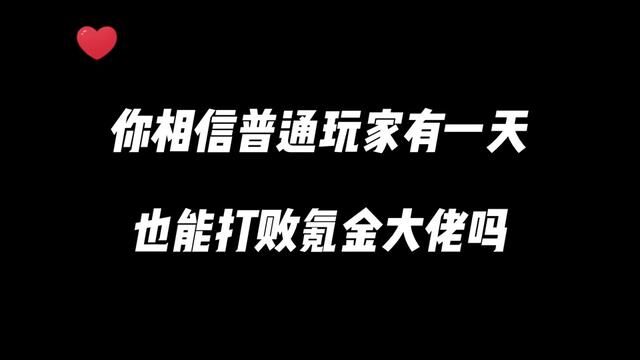 你相信普通玩家有一天

也能打败氪金大佬吗